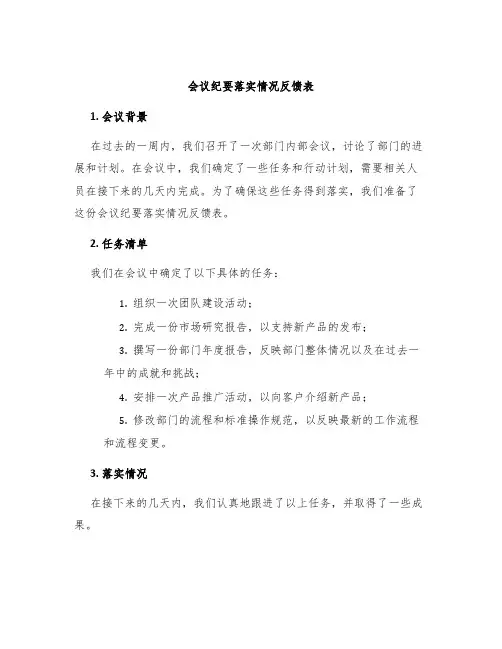 会议纪要落实情况反馈表

1. 会议背景

在过去的一周内，我们召开了一次部门内部会议，讨论了部门的进展和计划。在会议中，我们确定了一些任务和行动计划，需要相关人员在接下来的几天内完成。为了确保这些任务得到落实，我们准备了这份会议纪要落实情况反馈表。

2. 任务清单

我们在会议中确定了以下具体的任务：

1. 组织一次团队建设活动；

2. 完成一份市场研究报告，以支持新产品的发布；

3. 撰写一份部门年度报告，反映部门整体情况以及在过去一年中的成就和挑战；

4. 安排一次产品推广活动，以向客户介绍新产品；

5. 修改部门的流程和标准操作规范，以反映最新的工作流程和流程变更。

3. 落实情况

在接下来的几天内，我们认真地跟进了以上任务，并取得了一些成果。